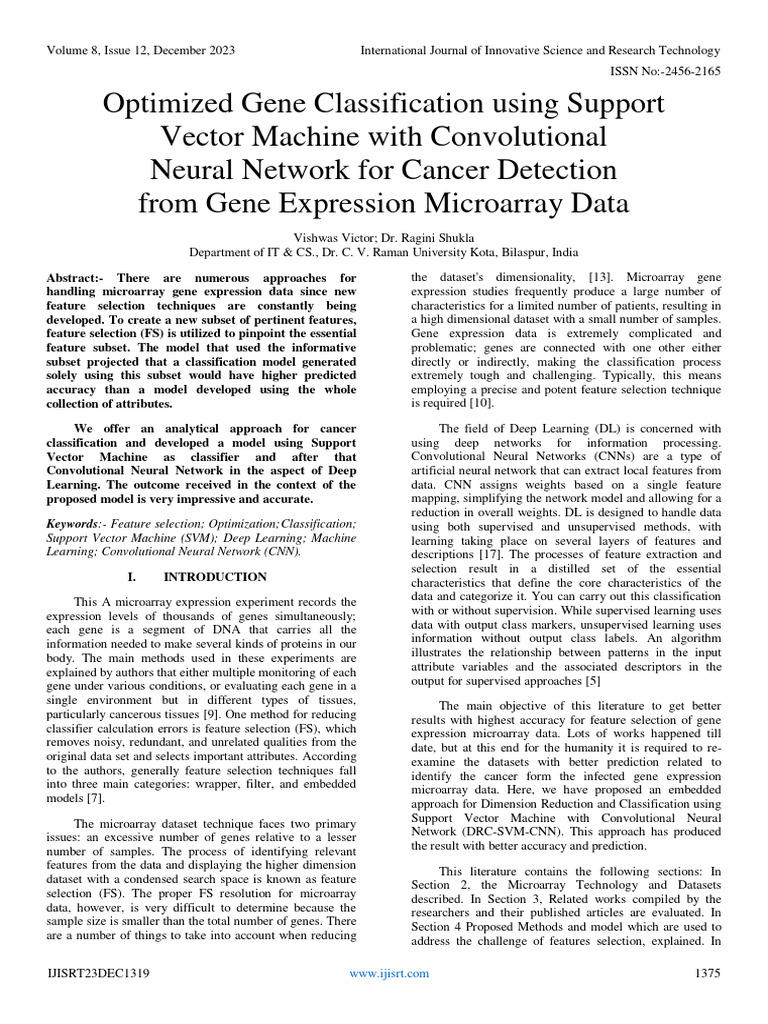 Volume 8, Issue 12, December 2023

International Journal of Innovative Science and Research Technology

ISSN No:-2456-2165

Optimized Gene Classification using Support Vector Machine with Convolutional Neural Network for Cancer Detection from Gene Expression Microarray Data

Vishwas Victor; Dr. Ragini Shukla
Department of IT & CS., Dr. C. V. Raman University Kota, Bilaspur, India

Abstract:- There are numerous approaches for handling microarray gene expression data since new feature selection techniques are constantly being developed. To create a new subset of pertinent features, feature selection (FS) is utilized to pinpoint the essential feature subset. The model that used the informative subset projected that a classification model generated solely using this subset would have higher predicted accuracy than a model developed using the whole collection of attributes.

We offer an analytical approach for cancer classification and developed a model using Support Vector Machine as classifier and after that Convolutional Neural Network in the aspect of Deep Learning. The outcome received in the context of the proposed model is very impressive and accurate.

Keywords:- Feature selection; Optimization;Classification; Support Vector Machine (SVM); Deep Learning; Machine Learning; Convolutional Neural Network (CNN).

I. INTRODUCTION

This A microarray expression experiment records the expression levels of thousands of genes simultaneously; each gene is a segment of DNA that carries all the information needed to make several kinds of proteins in our body. The main methods used in these experiments are explained by authors that either multiple monitoring of each gene under various conditions, or evaluating each gene in a single environment but in different types of tissues, particularly cancerous tissues [9]. One method for reducing classifier calculation errors is feature selection (FS), which removes noisy, redundant, and unrelated qualities from the original data set and selects important attributes. According to the authors, generally feature selection techniques fall into three main categories: wrapper, filter, and embedded models [7].

The microarray dataset technique faces two primary issues: an excessive number of genes relative to a lesser number of samples. The process of identifying relevant features from the data and displaying the higher dimension dataset with a condensed search space is known as feature selection (FS). The proper FS resolution for microarray data, however, is very difficult to determine because the sample size is smaller than the total number of genes. There are a number of things to take into account when reducing the dataset's dimensionality, [13]. Microarray gene expression studies frequently produce a large number of characteristics for a limited number of patients, resulting in a high dimensional dataset with a small number of samples. Gene expression data is extremely complicated and problematic; genes are connected with one other either directly or indirectly, making the classification process extremely tough and challenging. Typically, this means employing a precise and potent feature selection technique is required [10].

The field of Deep Learning (DL) is concerned with using deep networks for information processing. Convolutional Neural Networks (CNNs) are a type of artificial neural network that can extract local features from data. CNN assigns weights based on a single feature mapping, simplifying the network model and allowing for a reduction in overall weights. DL is designed to handle data using both supervised and unsupervised methods, with learning taking place on several layers of features and descriptions [17]. The processes of feature extraction and selection result in a distilled set of the essential characteristics that define the core characteristics of the data and categorize it. You can carry out this classification with or without supervision. While supervised learning uses data with output class markers, unsupervised learning uses information without output class labels. An algorithm illustrates the relationship between patterns in the input attribute variables and the associated descriptors in the output for supervised approaches [5]

The main objective of this literature to get better results with highest accuracy for feature selection of gene expression microarray data. Lots of works happened till date, but at this end for the humanity it is required to re-examine the datasets with better prediction related to identify the cancer form the infected gene expression microarray data. Here, we have proposed an embedded approach for Dimension Reduction and Classification using Support Vector Machine with Convolutional Neural Network (DRC-SVM-CNN). This approach has produced the result with better accuracy and prediction.

This literature contains the following sections: In Section 2, the Microarray Technology and Datasets described. In Section 3, Related works compiled by the researchers and their published articles are evaluated. In Section 4 Proposed Methods and model which are used to address the challenge of features selection, explained. In

IJISRT23DEC1319

www.ijisrt.com

1375